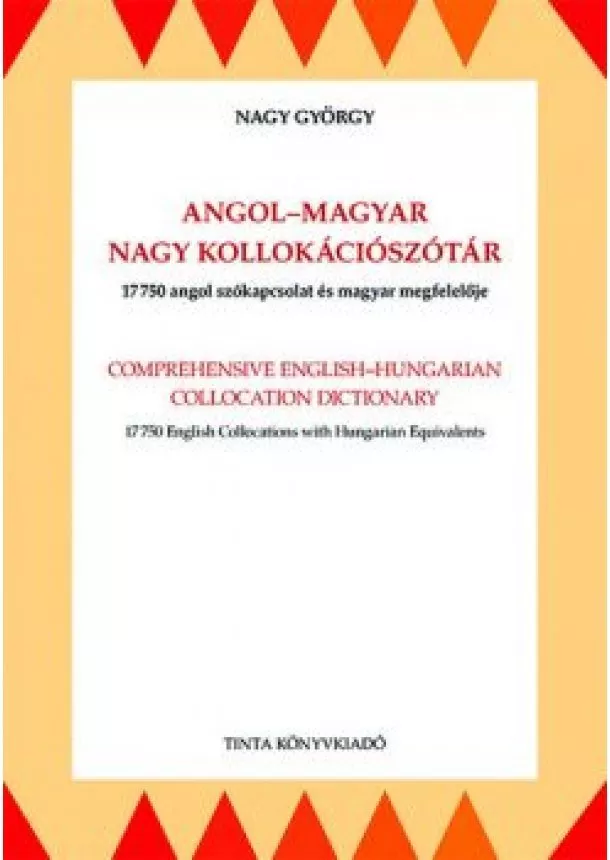 NAGY GYÖRGY

ANGOL–MAGYAR
NAGY KOLLOKÁCIÓSZÓTÁR

17 750 angol szókapcsolat és magyar megfelelője

COMPREHENSIVE ENGLISH–HUNGARIAN
COLLOCATION DICTIONARY

17 750 English Collocations with Hungarian Equivalents

TINTA KÖNYVKIADÓ